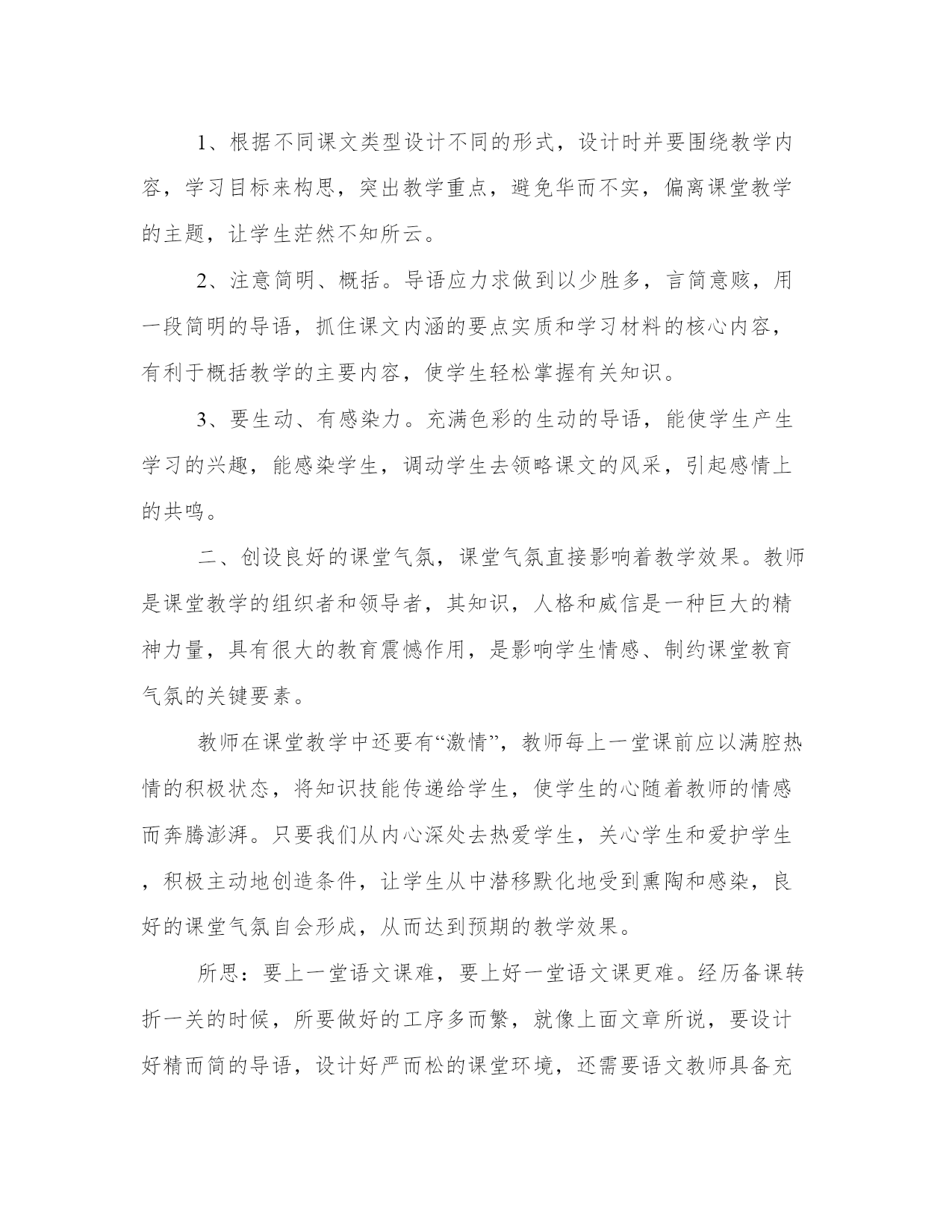 1、根据不同课文类型设计不同的形式，设计时并要围绕教学内容，学习目标来构思，突出教学重点，避免华而不实，偏离课堂教学的主题，让学生茫然不知所云。

2、注意简明、概括。导语应力求做到以少胜多，言简意赅，用一段简明的导语，抓住课文内涵的要点实质和学习材料的核心内容，有利于概括教学的主要内容，使学生轻松掌握有关知识。

3、要生动、有感染力。充满色彩的生动的导语，能使学生产生学习的兴趣，能感染学生，调动学生去领略课文的风采，引起感情上的共鸣。

二、创设良好的课堂气氛，课堂气氛直接影响着教学效果。教师是课堂教学的组织者和领导者，其知识，人格和威信是一种巨大的精神力量，具有很大的教育震憾作用，是影响学生情感、制约课堂教育气氛的关键要素。

教师在课堂教学中还要有“激情”，教师每上一堂课前应以满腔热情的积极状态，将知识技能传递给学生，使学生的心随着教师的情感而奔腾澎湃。只要我们从内心深处去热爱学生，关心学生和爱护学生，积极主动地创造条件，让学生从中潜移默化地受到熏陶和感染，良好的课堂气氛自会形成，从而达到预期的教学效果。

所思：要上一堂语文课难，要上好一堂语文课更难。经历备课转折一关的时候，所要做好的工序多而繁，就像上面文章所说，要设计好精而简的导语，设计好严而松的课堂环境，还需要语文教师具备充